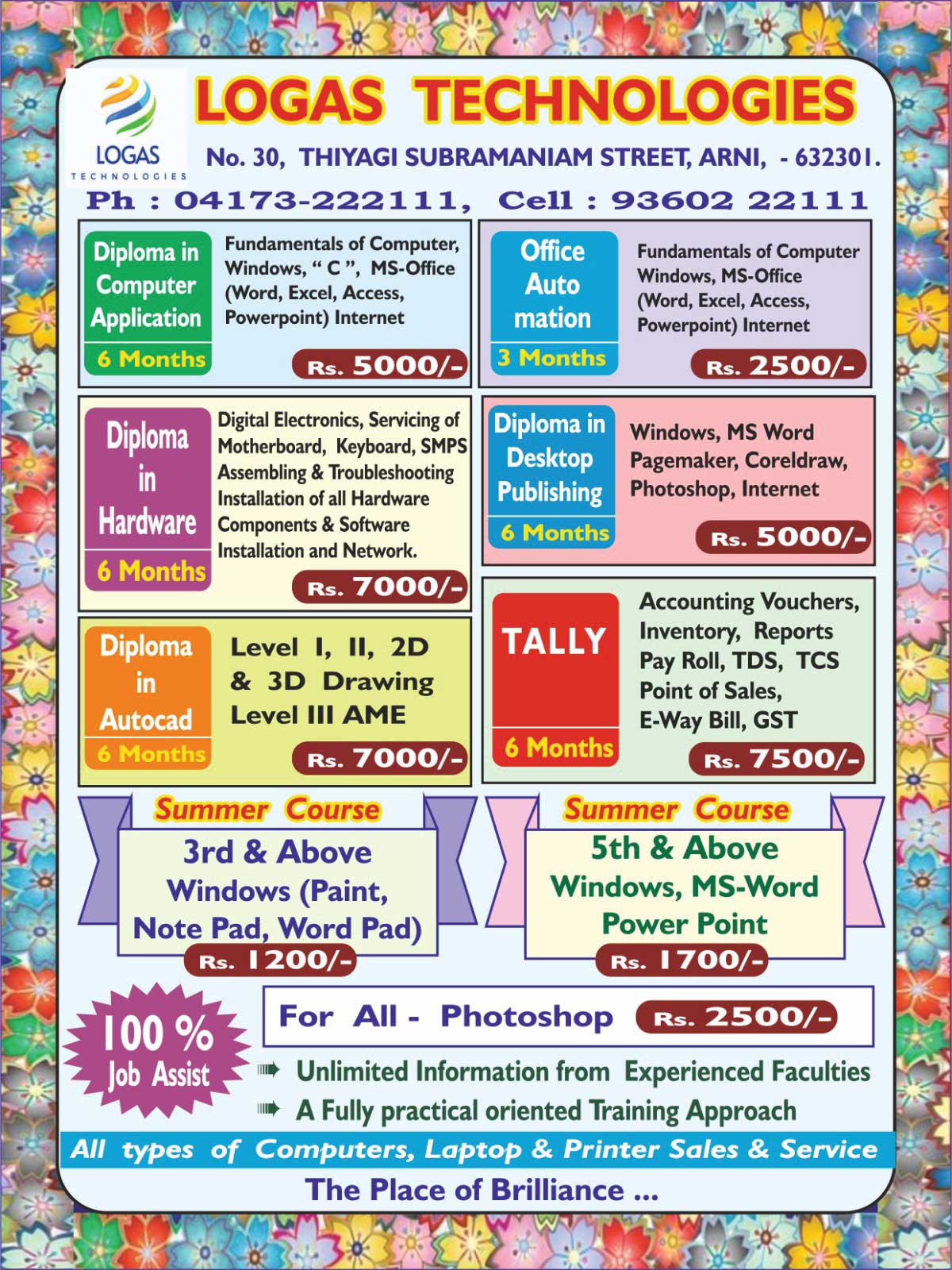 LOGAS TECHNOLOGIES

LOGAS TECHNOLOGIES

No. 30, THIYAGI SUBRAMANIAM STREET, ARNI, - 632301.

Ph : 04173-222111, Cell : 93602 22111

Diploma in Computer Application
6 Months
Fundamentals of Computer, Windows, " C ", MS-Office (Word, Excel, Access, Powerpoint) Internet
Rs. 5000/-

Office Auto mation
3 Months
Fundamentals of Computer Windows, MS-Office (Word, Excel, Access, Powerpoint) Internet
Rs. 2500/-

Diploma in Hardware
6 Months
Digital Electronics, Servicing of Motherboard, Keyboard, SMPS Assembling & Troubleshooting Installation of all Hardware Components & Software Installation and Network.
Rs. 7000/-

Diploma in Desktop Publishing
6 Months
Windows, MS Word Pagemaker, Coreldraw, Photoshop, Internet
Rs. 5000/-

Diploma in Autocad
6 Months
Level I, II, 2D & 3D Drawing Level III AME
Rs. 7000/-

TALLY
6 Months
Accounting Vouchers, Inventory, Reports Pay Roll, TDS, TCS Point of Sales, E-Way Bill, GST
Rs. 7500/-

Summer Course
3rd & Above
Windows (Paint, Note Pad, Word Pad)
Rs. 1200/-

Summer Course
5th & Above
Windows, MS-Word Power Point
Rs. 1700/-

100 % Job Assist

For All - Photoshop Rs. 2500/-

Unlimited Information from Experienced Faculties

A Fully practical oriented Training Approach

All types of Computers, Laptop & Printer Sales & Service

The Place of Brilliance ...